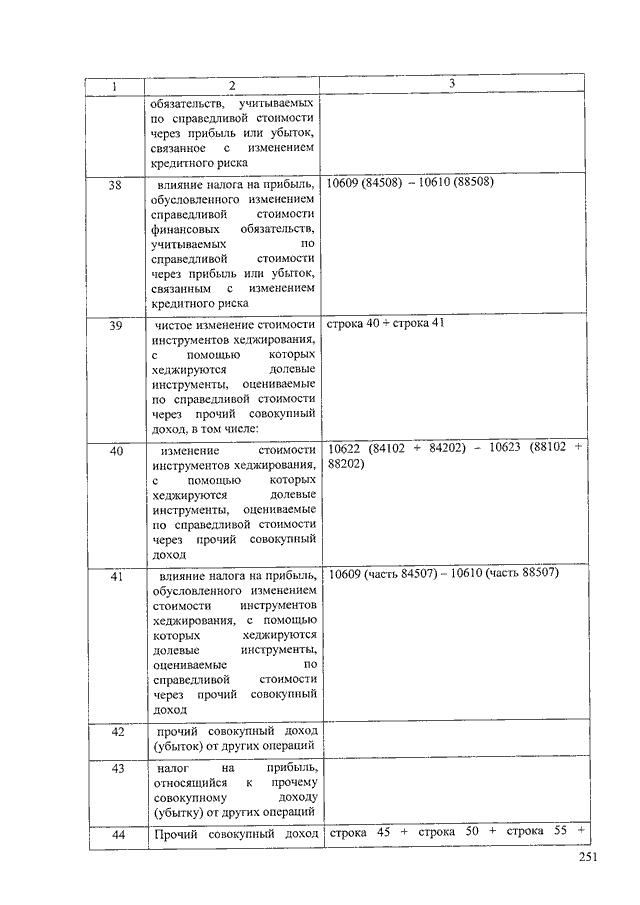 | 1 | 2 | 3 |
|---|---|---|
| | обязательств, учитываемых по справедливой стоимости через прибыль или убыток, связанное с изменением кредитного риска | |
| 38 | влияние налога на прибыль, обусловленного изменением справедливой стоимости финансовых обязательств, учитываемых по справедливой стоимости через прибыль или убыток, связанным с изменением кредитного риска | 10609 (84508) – 10610 (88508) |
| 39 | чистое изменение стоимости инструментов хеджирования, с помощью которых хеджируются долевые инструменты, оцениваемые по справедливой стоимости через прочий совокупный доход, в том числе: | строка 40 + строка 41 |
| 40 | изменение стоимости инструментов хеджирования, с помощью которых хеджируются долевые инструменты, оцениваемые по справедливой стоимости через прочий совокупный доход | 10622 (84102 + 84202) – 10623 (88102 + 88202) |
| 41 | влияние налога на прибыль, обусловленного изменением стоимости инструментов хеджирования, с помощью которых хеджируются долевые инструменты, оцениваемые по справедливой стоимости через прочий совокупный доход | 10609 (часть 84507) – 10610 (часть 88507) |
| 42 | прочий совокупный доход (убыток) от других операций | |
| 43 | налог на прибыль, относящийся к прочему совокупному доходу (убытку) от других операций | |
| 44 | Прочий совокупный доход | строка 45 + строка 50 + строка 55 + |

251